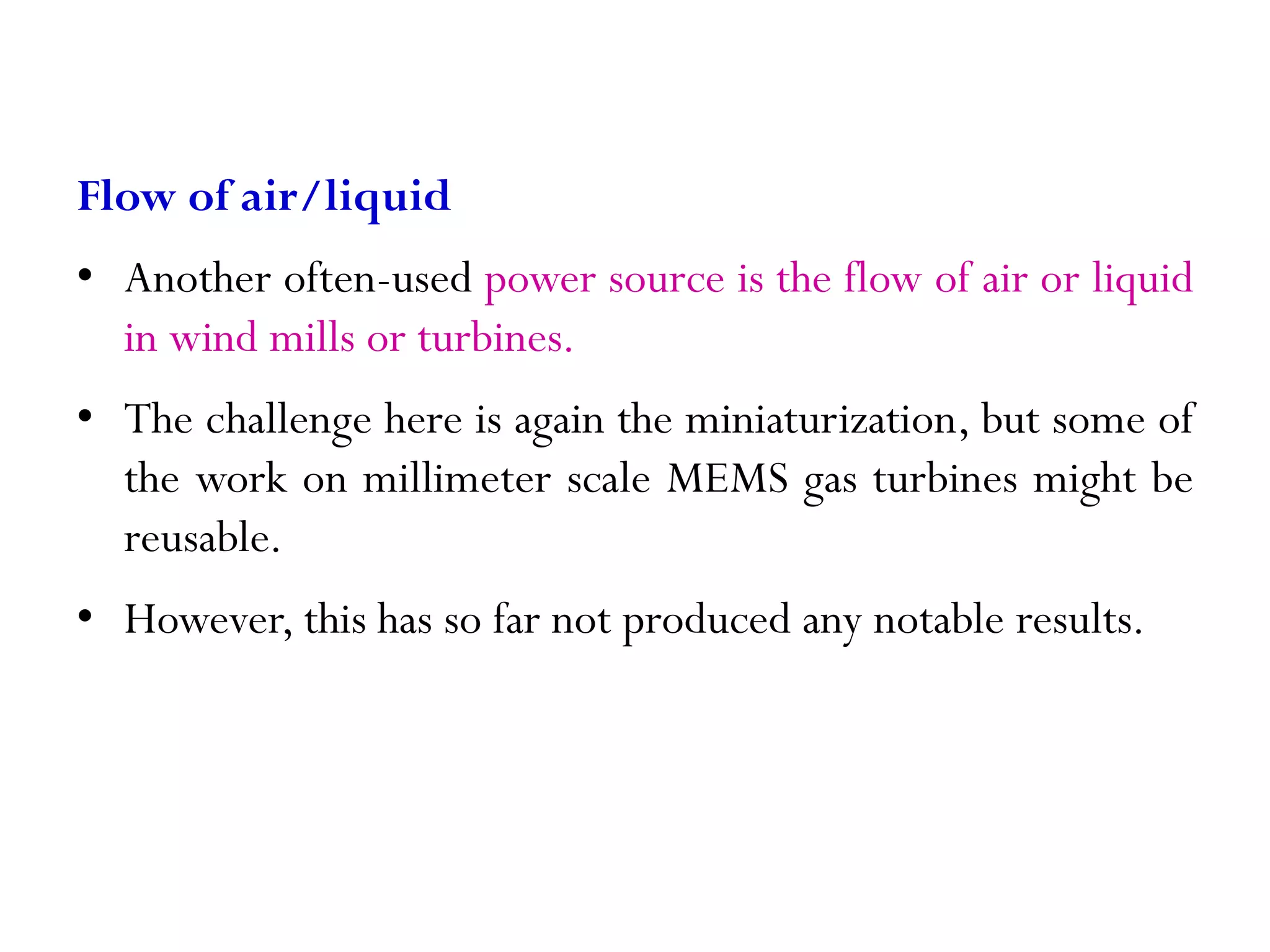 Flow of air/liquid

• Another often-used power source is the flow of air or liquid in wind mills or turbines.

• The challenge here is again the miniaturization, but some of the work on millimeter scale MEMS gas turbines might be reusable.

• However, this has so far not produced any notable results.